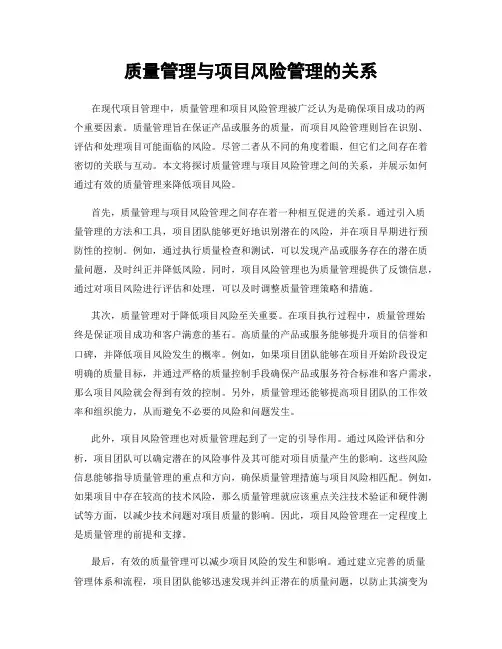 质量管理与项目风险管理的关系

在现代项目管理中，质量管理和项目风险管理被广泛认为是确保项目成功的两个重要因素。质量管理旨在保证产品或服务的质量，而项目风险管理则旨在识别、评估和处理项目可能面临的风险。尽管二者从不同的角度着眼，但它们之间存在着密切的关联与互动。本文将探讨质量管理与项目风险管理之间的关系，并展示如何通过有效的质量管理来降低项目风险。

首先，质量管理与项目风险管理之间存在着一种相互促进的关系。通过引入质量管理的方法和工具，项目团队能够更好地识别潜在的风险，并在项目早期进行预防性的控制。例如，通过执行质量检查和测试，可以发现产品或服务存在的潜在质量问题，及时纠正并降低风险。同时，项目风险管理也为质量管理提供了反馈信息，通过对项目风险进行评估和处理，可以及时调整质量管理策略和措施。

其次，质量管理对于降低项目风险至关重要。在项目执行过程中，质量管理始终是保证项目成功和客户满意的基石。高质量的产品或服务能够提升项目的信誉和口碑，并降低项目风险发生的概率。例如，如果项目团队能够在项目开始阶段设定明确的质量目标，并通过严格的质量控制手段确保产品或服务符合标准和客户需求，那么项目风险就会得到有效的控制。另外，质量管理还能够提高项目团队的工作效率和组织能力，从而避免不必要的风险和问题发生。

此外，项目风险管理也对质量管理起到了一定的引导作用。通过风险评估和分析，项目团队可以确定潜在的风险事件及其可能对项目质量产生的影响。这些风险信息能够指导质量管理的重点和方向，确保质量管理措施与项目风险相匹配。例如，如果项目中存在较高的技术风险，那么质量管理就应该重点关注技术验证和硬件测试等方面，以减少技术问题对项目质量的影响。因此，项目风险管理在一定程度上是质量管理的前提和支撑。

最后，有效的质量管理可以减少项目风险的发生和影响。通过建立完善的质量管理体系和流程，项目团队能够迅速发现并纠正潜在的质量问题，以防止其演变为